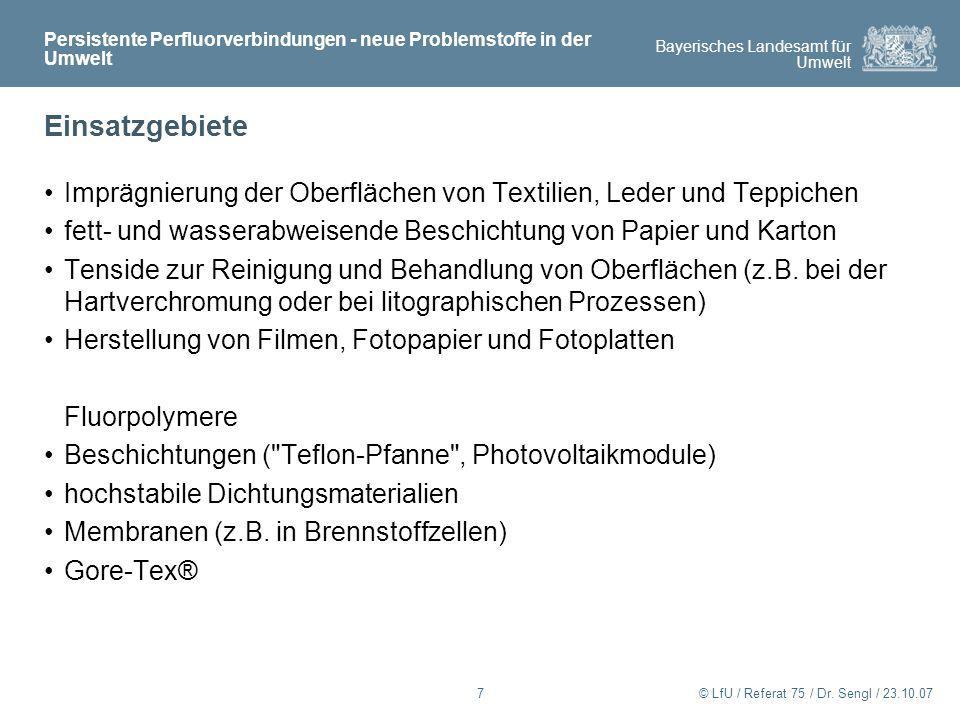 Persistente Perfluorverbindungen - neue Problemstoffe in der Umwelt

Bayerisches Landesamt für Umwelt

Einsatzgebiete

• Imprägnierung der Oberflächen von Textilien, Leder und Teppichen
• fett- und wasserabweisende Beschichtung von Papier und Karton
• Tenside zur Reinigung und Behandlung von Oberflächen (z.B. bei der Hartverchromung oder bei litographischen Prozessen)
• Herstellung von Filmen, Fotopapier und Fotoplatten

Fluorpolymere
• Beschichtungen ("Teflon-Pfanne", Photovoltaikmodule)
• hochstabile Dichtungsmaterialien
• Membranen (z.B. in Brennstoffzellen)
• Gore-Tex®

7

© LfU / Referat 75 / Dr. Sengl / 23.10.07